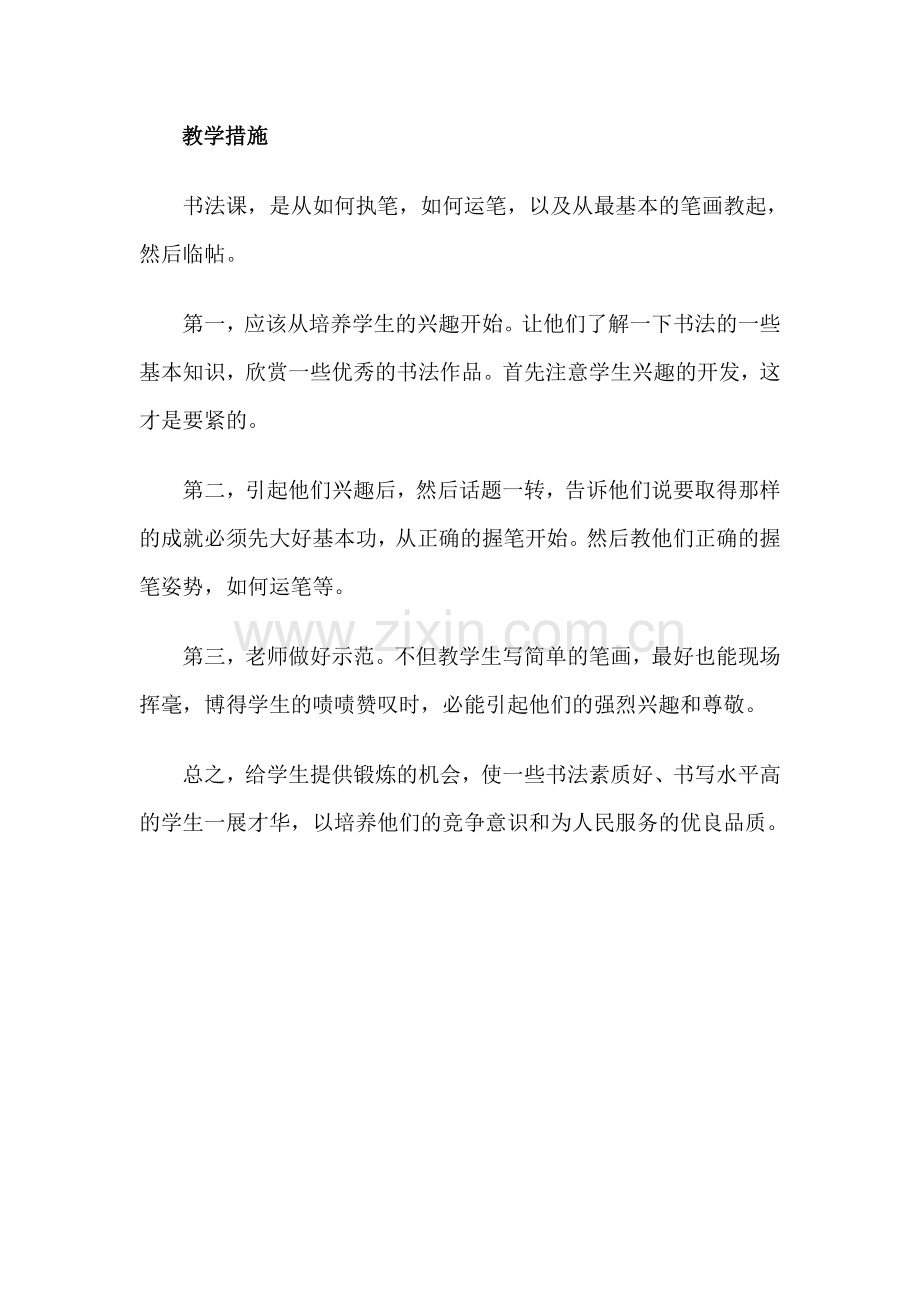 教学措施

书法课，是从如何执笔，如何运笔，以及从最基本的笔画教起，然后临帖。

第一，应该从培养学生的兴趣开始。让他们了解一下书法的一些基本知识，欣赏一些优秀的书法作品。首先注意学生兴趣的开发，这才是要紧的。

第二，引起他们兴趣后，然后话题一转，告诉他们说要取得那样的成就必须先大好基本功，从正确的握笔开始。然后教他们正确的握笔姿势，如何运笔等。

第三，老师做好示范。不但教学生写简单的笔画，最好也能现场挥毫，博得学生的啧啧赞叹时，必能引起他们的强烈兴趣和尊敬。

总之，给学生提供锻炼的机会，使一些书法素质好、书写水平高的学生一展才华，以培养他们的竞争意识和为人民服务的优良品质。

www.zixin.com.cn